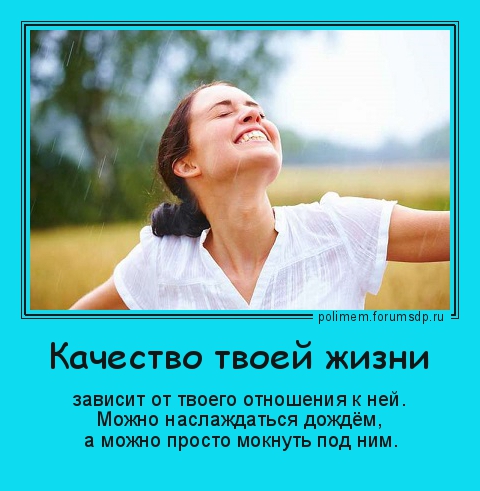 polimem.forumsdp.ru

Качество твоей жизни

зависит от твоего отношения к ней.
Можно наслаждаться дождём,
а можно просто мокнуть под ним.